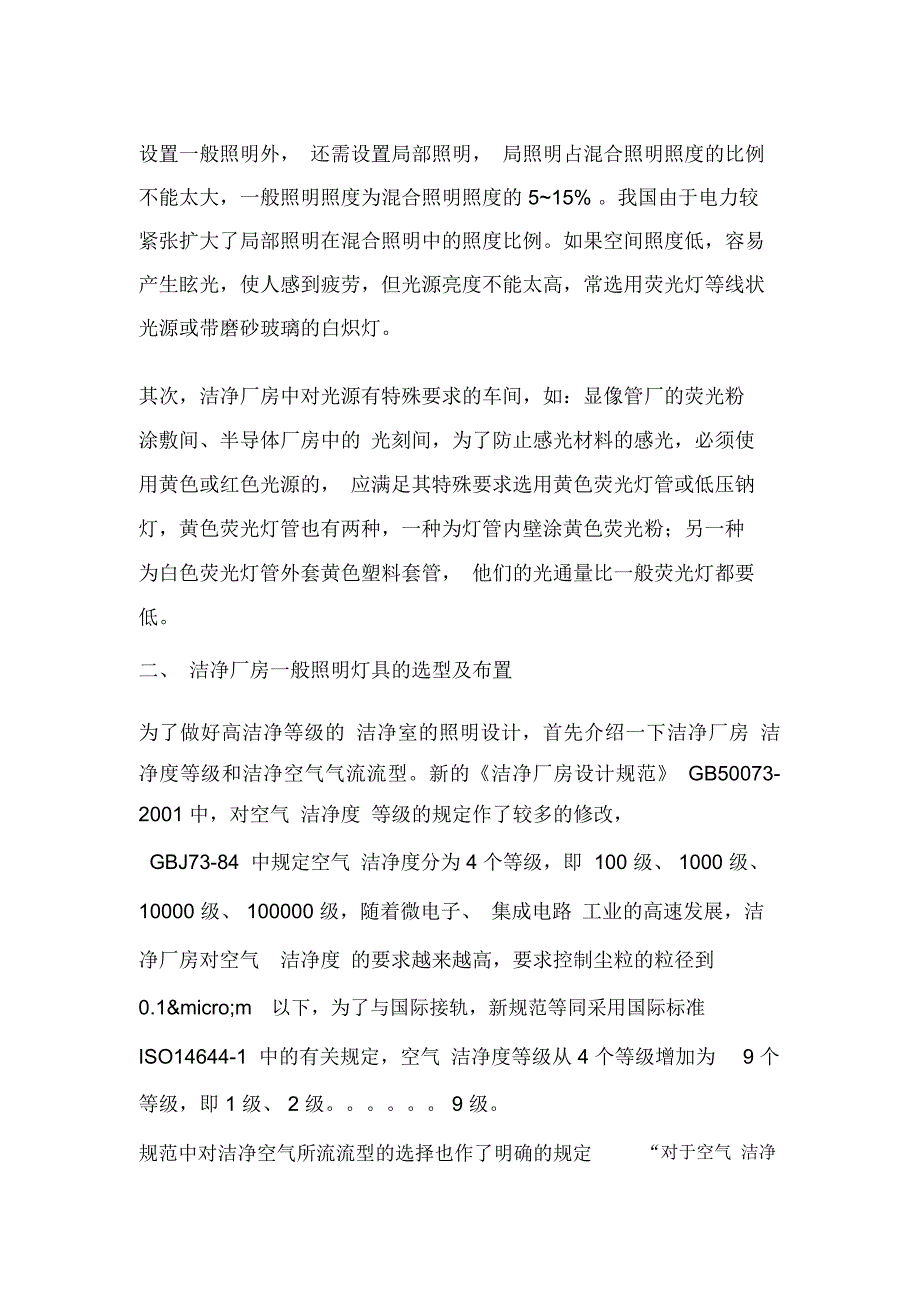 设置一般照明外， 还需设置局部照明， 局照明占混合照明照度的比例不能太大，一般照明照度为混合照明照度的 5~15% 。我国由于电力较紧张扩大了局部照明在混合照明中的照度比例。如果空间照度低，容易产生眩光，使人感到疲劳，但光源亮度不能太高，常选用荧光灯等线状光源或带磨砂玻璃的白炽灯。

其次，洁净厂房中对光源有特殊要求的车间，如：显像管厂的荧光粉涂敷间、半导体厂房中的 光刻间，为了防止感光材料的感光，必须使用黄色或红色光源的， 应满足其特殊要求选用黄色荧光灯管或低压钠灯，黄色荧光灯管也有两种，一种为灯管内壁涂黄色荧光粉；另一种为白色荧光灯管外套黄色塑料套管， 他们的光通量比一般荧光灯都要低。

二、 洁净厂房一般照明灯具的选型及布置

为了做好高洁净等级的 洁净室的照明设计，首先介绍一下洁净厂房 洁净度等级和洁净空气气流流型。新的《洁净厂房设计规范》 GB50073-2001 中，对空气 洁净度 等级的规定作了较多的修改，

GBJ73-84 中规定空气 洁净度分为 4 个等级，即 100 级、 1000 级、 10000 级、 100000 级，随着微电子、 集成电路 工业的高速发展，洁净厂房对空气 洁净度 的要求越来越高，要求控制尘粒的粒径到 0.1&micro;m 以下，为了与国际接轨，新规范等同采用国际标准 ISO14644-1 中的有关规定，空气 洁净度等级从 4 个等级增加为 9 个等级，即 1 级、 2 级。。。。。。 9 级。

规范中对洁净空气所流流型的选择也作了明确的规定 “对于空气 洁净